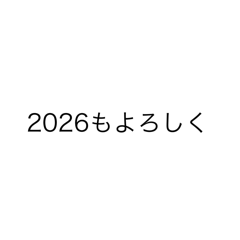 2026もよろしく